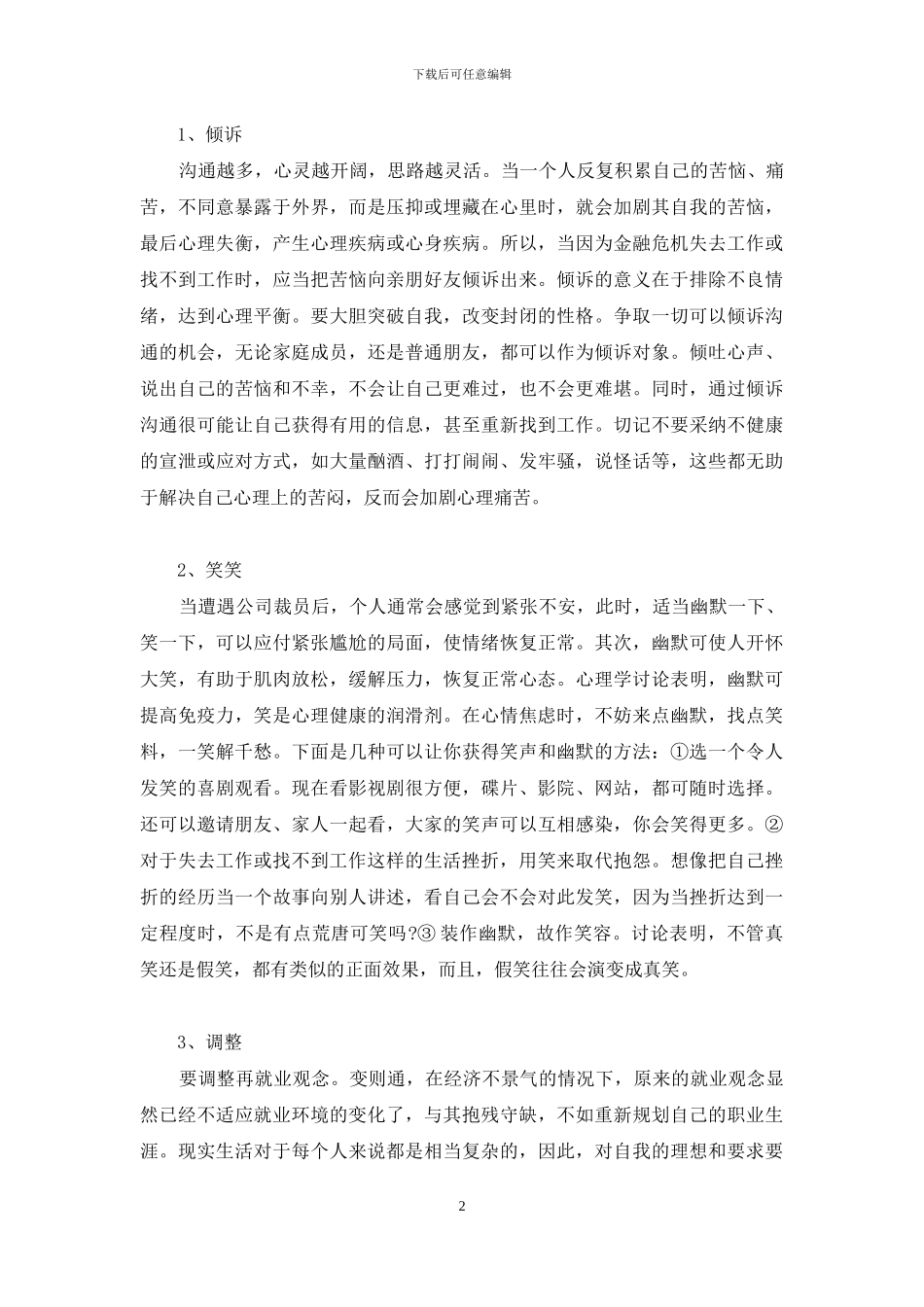 下载后可任意编辑

1、倾诉

沟通越多，心灵越开阔，思路越灵活。当一个人反复积累自己的苦恼、痛苦，不同意暴露于外界，而是压抑或埋藏在心里时，就会加剧其自我的苦恼，最后心理失衡，产生心理疾病或心身疾病。所以，当因为金融危机失去工作或找不到工作时，应当把苦恼向亲朋好友倾诉出来。倾诉的意义在于排除不良情绪，达到心理平衡。要大胆突破自我，改变封闭的性格。争取一切可以倾诉沟通的机会，无论家庭成员，还是普通朋友，都可以作为倾诉对象。倾吐心声、说出自己的苦恼和不幸，不会让自己更难过，也不会更难堪。同时，通过倾诉沟通很可能让自己获得有用的信息，甚至重新找到工作。切记不要采纳不健康的宣泄或应对方式，如大量酗酒、打打闹闹、发牢骚，说怪话等，这些都无助于解决自己心理上的苦闷，反而会加剧心理痛苦。

2、笑笑

当遭遇公司裁员后，个人通常会感觉到紧张不安，此时，适当幽默一下、笑一下，可以应付紧张尴尬的局面，使情绪恢复正常。其次，幽默可使人开怀大笑，有助于肌肉放松，缓解压力，恢复正常心态。心理学讨论表明，幽默可提高免疫力，笑是心理健康的润滑剂。在心情焦虑时，不妨来点幽默，找点笑料，一笑解千愁。下面是几种可以让你获得笑声和幽默的方法：①选一个令人发笑的喜剧观看。现在看影视剧很方便，碟片、影院、网站，都可随时选择。还可以邀请朋友、家人一起看，大家的笑声可以互相感染，你会笑得更多。②对于失去工作或找不到工作这样的生活挫折，用笑来取代抱怨。想像把自己挫折的经历当一个故事向别人讲述，看自己会不会对此发笑，因为当挫折达到一定程度时，不是有点荒唐可笑吗?③ 装作幽默，故作笑容。讨论表明，不管真笑还是假笑，都有类似的正面效果，而且，假笑往往会演变成真笑。

3、调整

要调整再就业观念。变则通，在经济不景气的情况下，原来的就业观念显然已经不适应就业环境的变化了，与其抱残守缺，不如重新规划自己的职业生涯。现实生活对于每个人来说都是相当复杂的，因此，对自我的理想和要求要

2